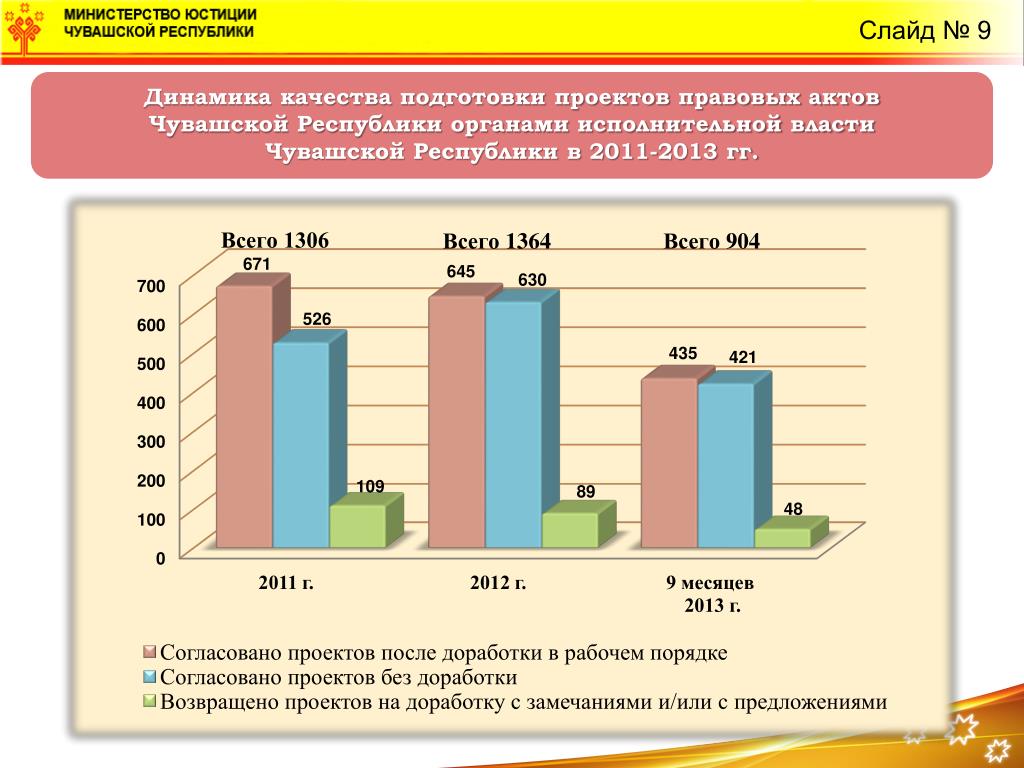 МИНИСТЕРСТВО ЮСТИЦИИ
ЧУВАШСКОЙ РЕСПУБЛИКИ

Слайд № 9

Динамика качества подготовки проектов правовых актов Чувашской Республики органами исполнительной власти Чувашской Республики в 2011-2013 гг.

Всего 1306
Всего 1364
Всего 904

700
600
500
400
300
200
100
0

671
526
109
645
630
89
435
421
48

2011 г.
2012 г.
9 месяцев 2013 г.

Согласовано проектов после доработки в рабочем порядке
Согласовано проектов без доработки
Возвращено проектов на доработку с замечаниями и/или с предложениями